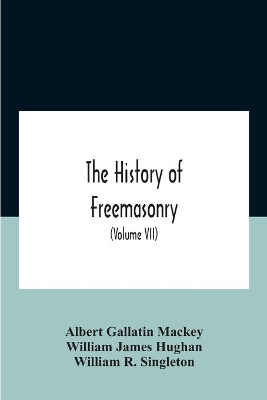 The History of Freemasonry

(Volume VII)

Albert Gallatin Mackey
William James Hughan
William R. Singleton